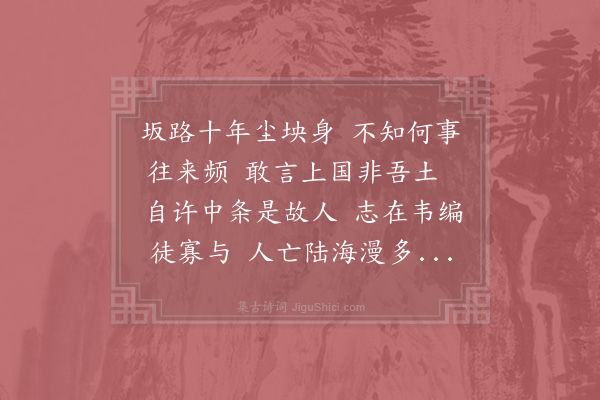 坂路十年尘块身 不知何事往来频 敢言上国非吾土 自许中条是故人 志在韦编徒寡与 人亡陆海漫多...

集古诗词 JiguShici.com